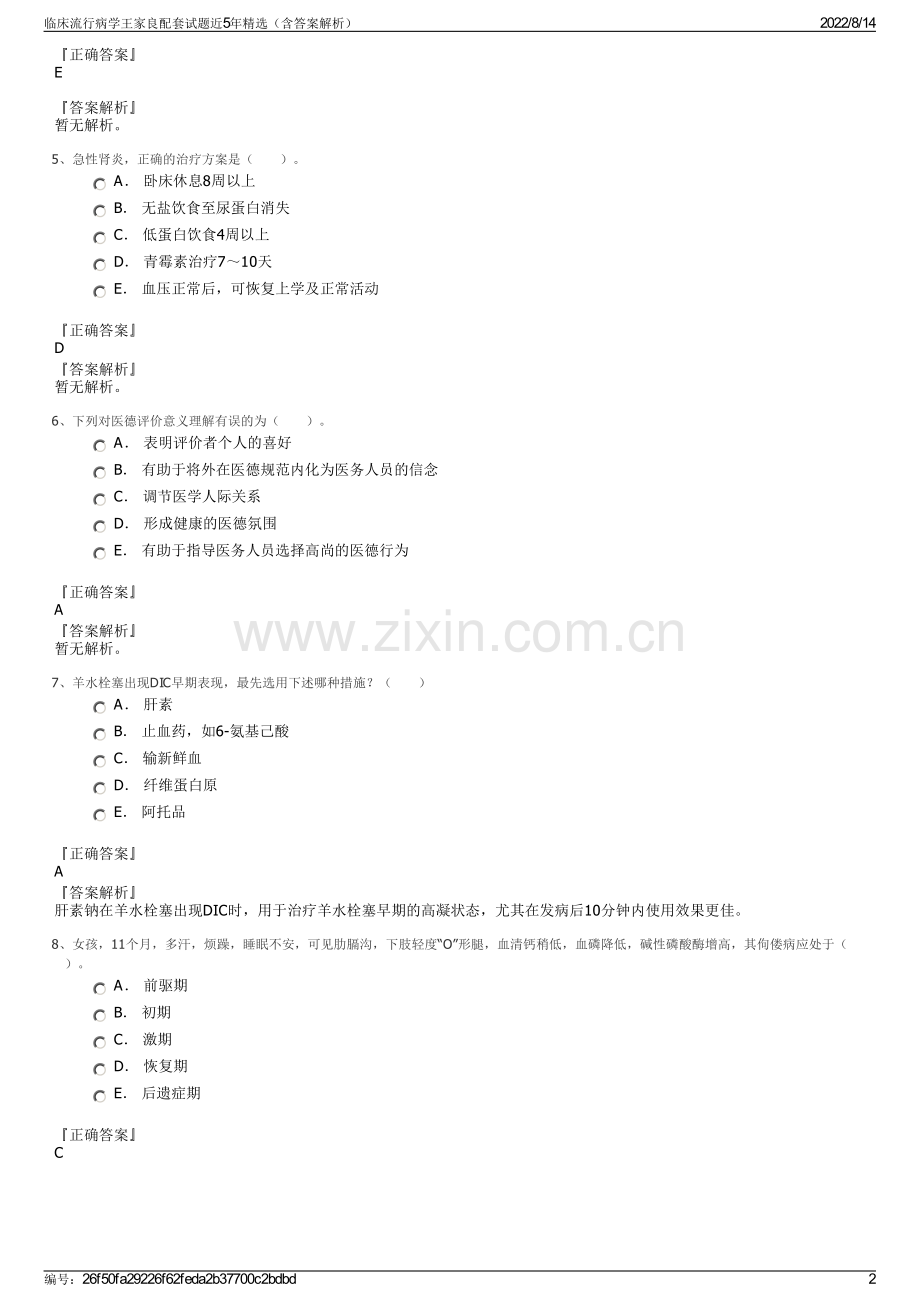 临床流行病学王家良配套试题近5年精选（含答案解析） 2022/8/14

『正确答案』
E

『答案解析』
暂无解析。

5、急性肾炎，正确的治疗方案是（ ）。

A． 卧床休息8周以上

B． 无盐饮食至尿蛋白消失

C． 低蛋白饮食4周以上

D． 青霉素治疗7～10天

E． 血压正常后，可恢复上学及正常活动

『正确答案』
D

『答案解析』
暂无解析。

6、下列对医德评价意义理解有误的为（ ）。

A． 表明评价者个人的喜好

B． 有助于将外在医德规范内化为医务人员的信念

C． 调节医学人际关系

D． 形成健康的医德氛围

E． 有助于指导医务人员选择高尚的医德行为

『正确答案』
A

『答案解析』
暂无解析。

www.zixin.com.cn

7、羊水栓塞出现DIC早期表现，最先选用下述哪种措施？（ ）

A． 肝素

B． 止血药，如6-氨基己酸

C． 输新鲜血

D． 纤维蛋白原

E． 阿托品

『正确答案』
A

『答案解析』
肝素钠在羊水栓塞出现DIC时，用于治疗羊水栓塞早期的高凝状态，尤其在发病后10分钟内使用效果更佳。

8、女孩，11个月，多汗，烦躁，睡眠不安，可见肋膈沟，下肢轻度“O”形腿，血清钙稍低，血磷降低，碱性磷酸酶增高，其佝偻病应处于（ ）。

A． 前驱期

B． 初期

C． 激期

D． 恢复期

E． 后遗症期

『正确答案』
C

编号：26f50fa29226f62feda2b37700c2bdbd 2